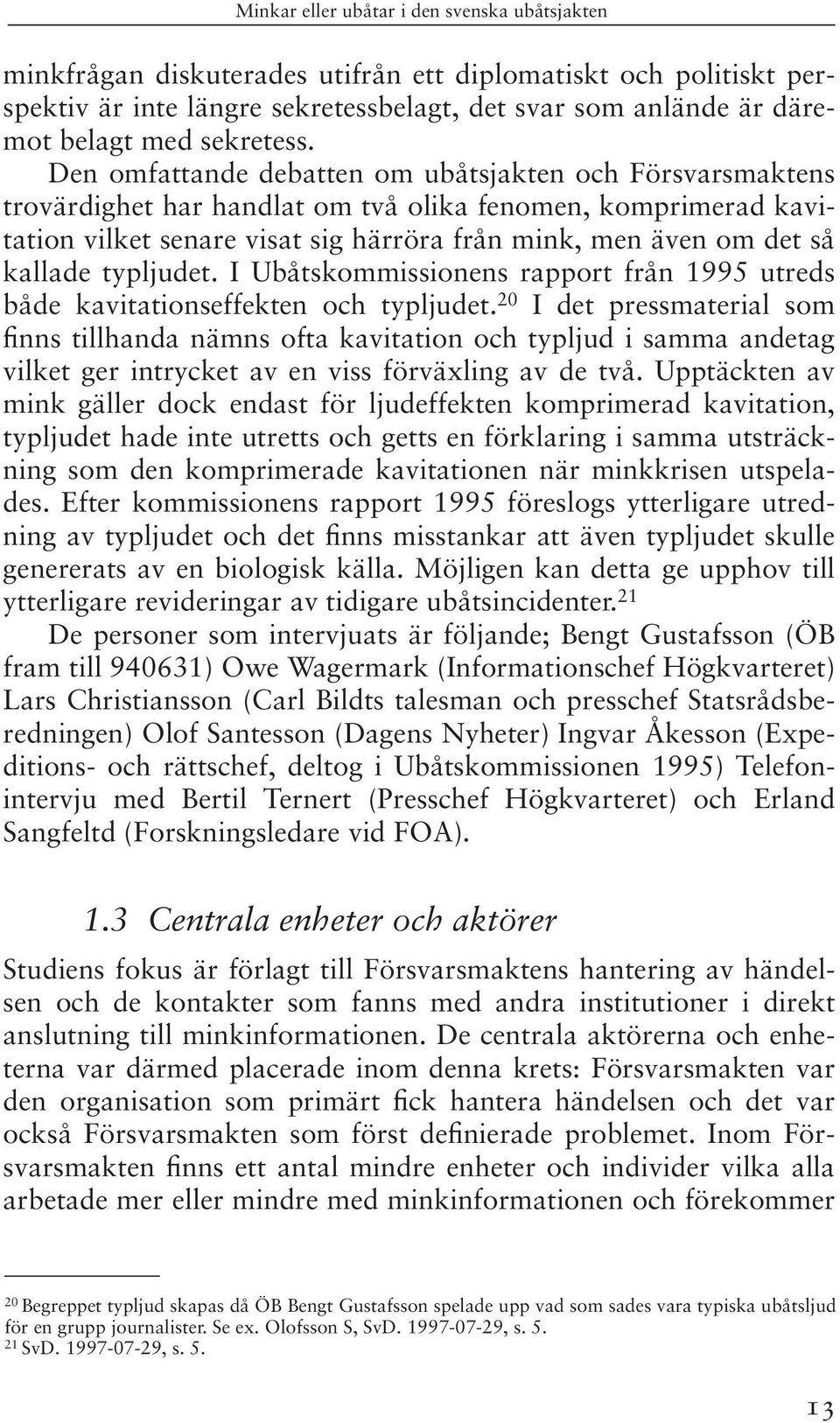 Minkar eller ubåtar i den svenska ubåtsjakten

minkfrågan diskuterades utifrån ett diplomatiskt och politiskt perspektiv är inte längre sekretessbelagt, det svar som anlände är däremot belagt med sekretess.

Den omfattande debatten om ubåtsjakten och Försvarsmaktens trovärdighet har handlat om två olika fenomen, komprimerad kavitation vilket senare visat sig härröra från mink, men även om det så kallade typljudet. I Ubåtskommissionens rapport från 1995 utreds både kavitationseffekten och typljudet.$^{20}$ I det pressmaterial som finns tillhanda nämns ofta kavitation och typljud i samma andetag vilket ger intrycket av en viss förväxling av de två. Upptäckten av mink gäller dock endast för ljudeffekten komprimerad kavitation, typljudet hade inte utretts och getts en förklaring i samma utsträckning som den komprimerade kavitationen när minkkrisen utspelades. Efter kommissionens rapport 1995 föreslogs ytterligare utredning av typljudet och det finns misstankar att även typljudet skulle genererats av en biologisk källa. Möjligen kan detta ge upphov till ytterligare revideringar av tidigare ubåtsincidenter.$^{21}$

De personer som intervjuats är följande; Bengt Gustafsson (ÖB fram till 940631) Owe Wagermark (Informationschef Högkvarteret) Lars Christiansson (Carl Bildts talesman och presschef Statsrådsberedningen) Olof Santesson (Dagens Nyheter) Ingvar Åkesson (Expeditions- och rättschef, deltog i Ubåtskommissionen 1995) Telefonintervju med Bertil Ternert (Presschef Högkvarteret) och Erland Sangfeltd (Forskningsledare vid FOA).

1.3 Centrala enheter och aktörer

Studiens fokus är förlagt till Försvarsmaktens hantering av händelsen och de kontakter som fanns med andra institutioner i direkt anslutning till minkinformationen. De centrala aktörerna och enheterna var därmed placerade inom denna krets: Försvarsmakten var den organisation som primärt fick hantera händelsen och det var också Försvarsmakten som först definierade problemet. Inom Försvarsmakten finns ett antal mindre enheter och individer vilka alla arbetade mer eller mindre med minkinformationen och förekommer

$^{20}$ Begreppet typljud skapas då ÖB Bengt Gustafsson spelade upp vad som sades vara typiska ubåtsljud för en grupp journalister. Se ex. Olofsson S, SvD. 1997-07-29, s. 5.
$^{21}$ SvD. 1997-07-29, s. 5.

13